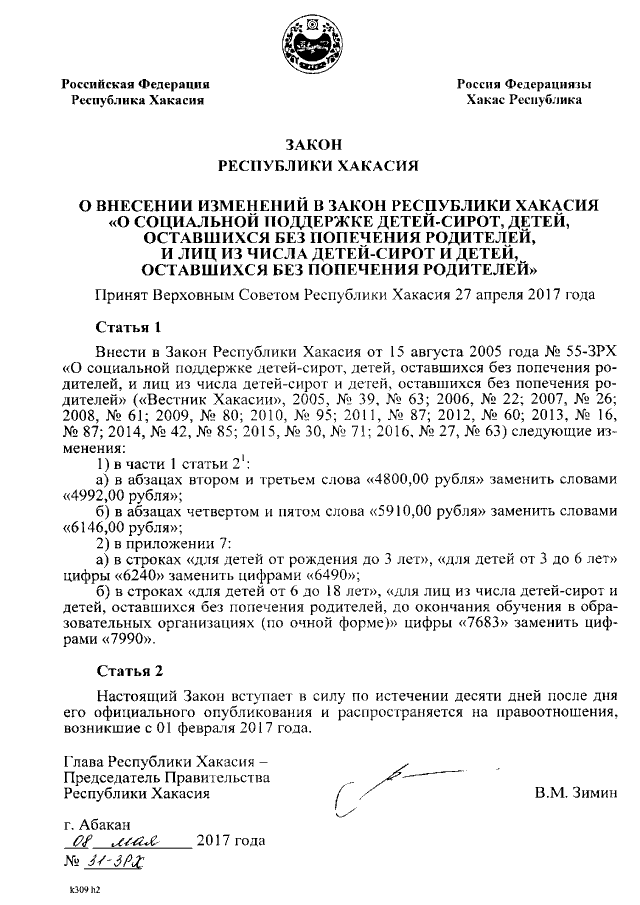 Российская Федерация
Республика Хакасия

Россия Федерациязы
Хакас Республика

ЗАКОН
РЕСПУБЛИКИ ХАКАСИЯ

О ВНЕСЕНИИ ИЗМЕНЕНИЙ В ЗАКОН РЕСПУБЛИКИ ХАКАСИЯ «О СОЦИАЛЬНОЙ ПОДДЕРЖКЕ ДЕТЕЙ-СИРОТ, ДЕТЕЙ, ОСТАВШИХСЯ БЕЗ ПОПЕЧЕНИЯ РОДИТЕЛЕЙ, И ЛИЦ ИЗ ЧИСЛА ДЕТЕЙ-СИРОТ И ДЕТЕЙ, ОСТАВШИХСЯ БЕЗ ПОПЕЧЕНИЯ РОДИТЕЛЕЙ»

Принят Верховным Советом Республики Хакасия 27 апреля 2017 года

Статья 1

Внести в Закон Республики Хакасия от 15 августа 2005 года № 55-ЗРХ «О социальной поддержке детей-сирот, детей, оставшихся без попечения родителей, и лиц из числа детей-сирот и детей, оставшихся без попечения родителей» («Вестник Хакасии», 2005, № 39, № 63; 2006, № 22; 2007, № 26; 2008, № 61; 2009, № 80; 2010, № 95; 2011, № 87; 2012, № 60; 2013, № 16, № 87; 2014, № 42, № 85; 2015, № 30, № 71; 2016, № 27, № 63) следующие изменения:

1) в части 1 статьи $2^1$:

а) в абзацах втором и третьем слова «4800,00 рубля» заменить словами «4992,00 рубля»;

б) в абзацах четвертом и пятом слова «5910,00 рубля» заменить словами «6146,00 рубля»;

2) в приложении 7:

а) в строках «для детей от рождения до 3 лет», «для детей от 3 до 6 лет» цифры «6240» заменить цифрами «6490»;

б) в строках «для детей от 6 до 18 лет», «для лиц из числа детей-сирот и детей, оставшихся без попечения родителей, до окончания обучения в образовательных организациях (по очной форме)» цифры «7683» заменить цифрами «7990».

Статья 2

Настоящий Закон вступает в силу по истечении десяти дней после дня его официального опубликования и распространяется на правоотношения, возникшие с 01 февраля 2017 года.

Глава Республики Хакасия –
Председатель Правительства
Республики Хакасия

В.М. Зимин

г. Абакан
08 мая 2017 года
№ 31-ЗРХ

k309 h2